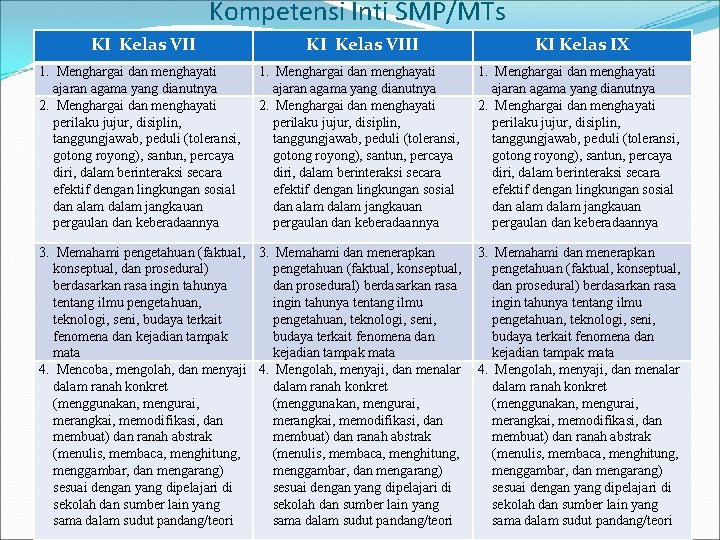 Kompetensi Inti SMP/MTs

| KI Kelas VII | KI Kelas VIII | KI Kelas IX |
|---|---|---|
| 1. Menghargai dan menghayati ajaran agama yang dianutnya | 1. Menghargai dan menghayati ajaran agama yang dianutnya | 1. Menghargai dan menghayati ajaran agama yang dianutnya |
| 2. Menghargai dan menghayati perilaku jujur, disiplin, tanggungjawab, peduli (toleransi, gotong royong), santun, percaya diri, dalam berinteraksi secara efektif dengan lingkungan sosial dan alam dalam jangkauan pergaulan dan keberadaannya | 2. Menghargai dan menghayati perilaku jujur, disiplin, tanggungjawab, peduli (toleransi, gotong royong), santun, percaya diri, dalam berinteraksi secara efektif dengan lingkungan sosial dan alam dalam jangkauan pergaulan dan keberadaannya | 2. Menghargai dan menghayati perilaku jujur, disiplin, tanggungjawab, peduli (toleransi, gotong royong), santun, percaya diri, dalam berinteraksi secara efektif dengan lingkungan sosial dan alam dalam jangkauan pergaulan dan keberadaannya |
| 3. Memahami pengetahuan (faktual, konseptual, dan prosedural) berdasarkan rasa ingin tahunya tentang ilmu pengetahuan, teknologi, seni, budaya terkait fenomena dan kejadian tampak mata | 3. Memahami dan menerapkan pengetahuan (faktual, konseptual, dan prosedural) berdasarkan rasa ingin tahunya tentang ilmu pengetahuan, teknologi, seni, budaya terkait fenomena dan kejadian tampak mata | 3. Memahami dan menerapkan pengetahuan (faktual, konseptual, dan prosedural) berdasarkan rasa ingin tahunya tentang ilmu pengetahuan, teknologi, seni, budaya terkait fenomena dan kejadian tampak mata |
| 4. Mencoba, mengolah, dan menyaji dalam ranah konkret (menggunakan, mengurai, merangkai, memodifikasi, dan membuat) dan ranah abstrak (menulis, membaca, menghitung, menggambar, dan mengarang) sesuai dengan yang dipelajari di sekolah dan sumber lain yang sama dalam sudut pandang/teori | 4. Mengolah, menyaji, dan menalar dalam ranah konkret (menggunakan, mengurai, merangkai, memodifikasi, dan membuat) dan ranah abstrak (menulis, membaca, menghitung, menggambar, dan mengarang) sesuai dengan yang dipelajari di sekolah dan sumber lain yang sama dalam sudut pandang/teori | 4. Mengolah, menyaji, dan menalar dalam ranah konkret (menggunakan, mengurai, merangkai, memodifikasi, dan membuat) dan ranah abstrak (menulis, membaca, menghitung, menggambar, dan mengarang) sesuai dengan yang dipelajari di sekolah dan sumber lain yang sama dalam sudut pandang/teori |